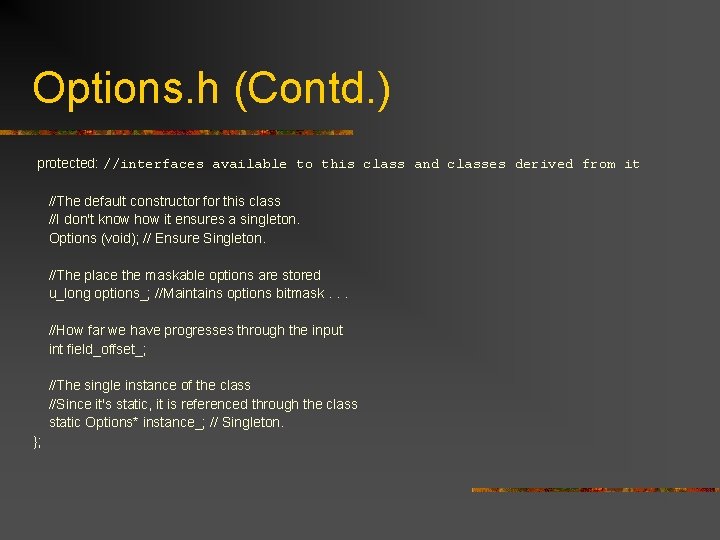 Options.h (Contd.)

protected: //interfaces available to this class and classes derived from it

//The default constructor for this class
//I don't know how it ensures a singleton.
Options (void); // Ensure Singleton.

//The place the maskable options are stored
u_long options_; //Maintains options bitmask . . .

//How far we have progresses through the input
int field_offset_;

//The single instance of the class
//Since it's static, it is referenced through the class
static Options* instance_; // Singleton.
};